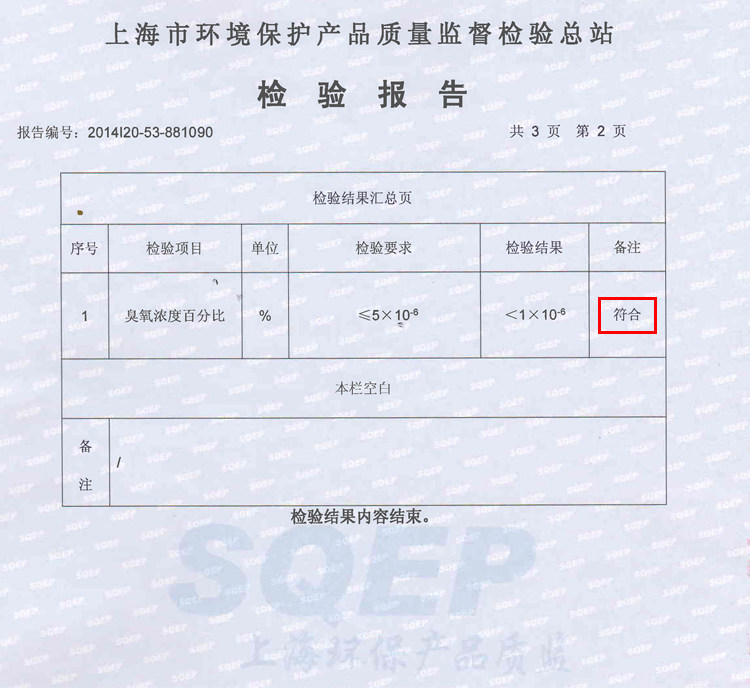 上海市环境保护产品质量监督检验总站

检验报告

报告编号：2014I20-53-881090 共3页 第2页

| 检验结果汇总页 | | | | | |
|---|---|---|---|---|---|
| 序号 | 检验项目 | 单位 | 检验要求 | 检验结果 | 备注 |
| 1 | 臭氧浓度百分比 | % | $\leq 5\times10^{-6}$ | $<1\times10^{-6}$ | 符合 |
| 本栏空白 | | | | | |
| 备注 | / | | | | |

检验结果内容结束。

SQEP
上海环保产品质监